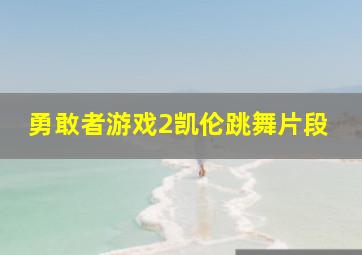 勇敢者游戏2凯伦跳舞片段